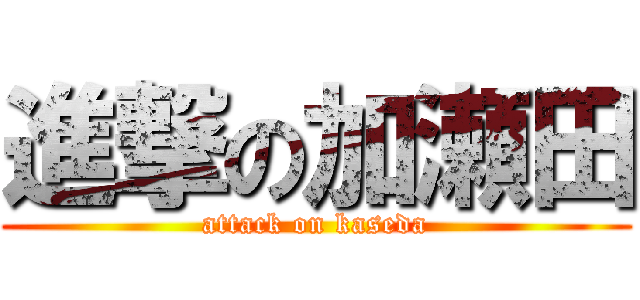 進撃の加瀬田
attack on kaseda